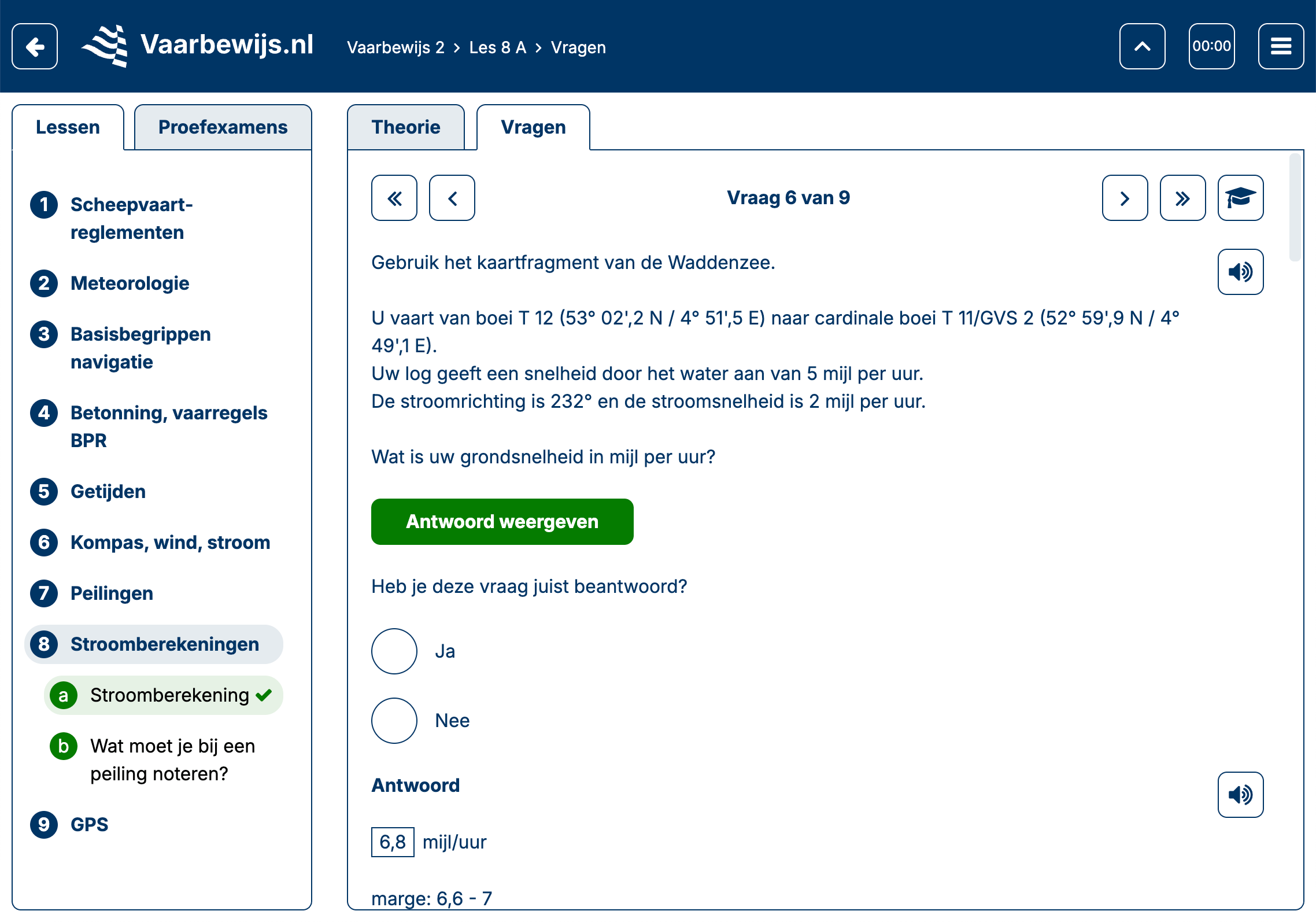 Vaarbewijs.nl Vaarbewijs 2 > Les 8 A > Vragen

00:00

Lessen Proefexamens

1 Scheepvaartreglementen

2 Meteorologie

3 Basisbegrippen navigatie

4 Betonning, vaarregels BPR

5 Getijden

6 Kompas, wind, stroom

7 Peilingen

8 Stroomberekeningen

a Stroomberekening

b Wat moet je bij een peiling noteren?

9 GPS

Theorie Vragen

Vraag 6 van 9

Gebruik het kaartfragment van de Waddenzee.

U vaart van boei T 12 (53° 02',2 N / 4° 51',5 E) naar cardinale boei T 11/GVS 2 (52° 59',9 N / 4° 49',1 E).
Uw log geeft een snelheid door het water aan van 5 mijl per uur.
De stroomrichting is 232° en de stroomsnelheid is 2 mijl per uur.

Wat is uw grondsnelheid in mijl per uur?

Antwoord weergeven

Heb je deze vraag juist beantwoord?

Ja

Nee

Antwoord

6,8 mijl/uur

marge: 6,6 - 7